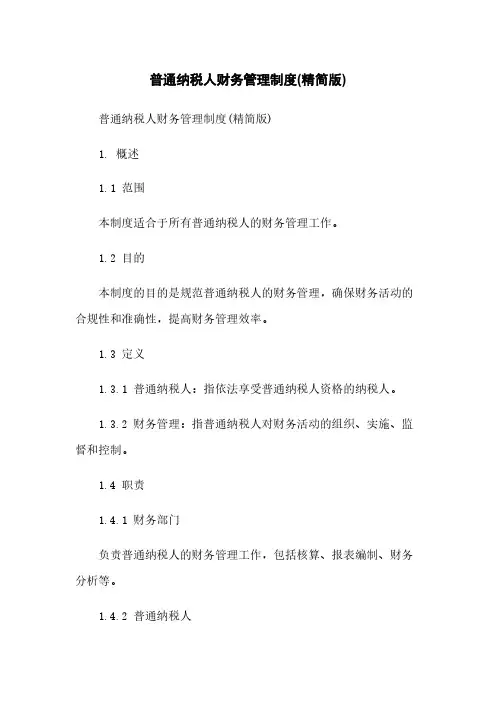 普通纳税人财务管理制度(精简版)

普通纳税人财务管理制度(精简版)

1. 概述

1.1 范围

本制度适合于所有普通纳税人的财务管理工作。

1.2 目的

本制度的目的是规范普通纳税人的财务管理，确保财务活动的合规性和准确性，提高财务管理效率。

1.3 定义

1.3.1 普通纳税人：指依法享受普通纳税人资格的纳税人。

1.3.2 财务管理：指普通纳税人对财务活动的组织、实施、监督和控制。

1.4 职责

1.4.1 财务部门

负责普通纳税人的财务管理工作，包括核算、报表编制、财务分析等。

1.4.2 普通纳税人